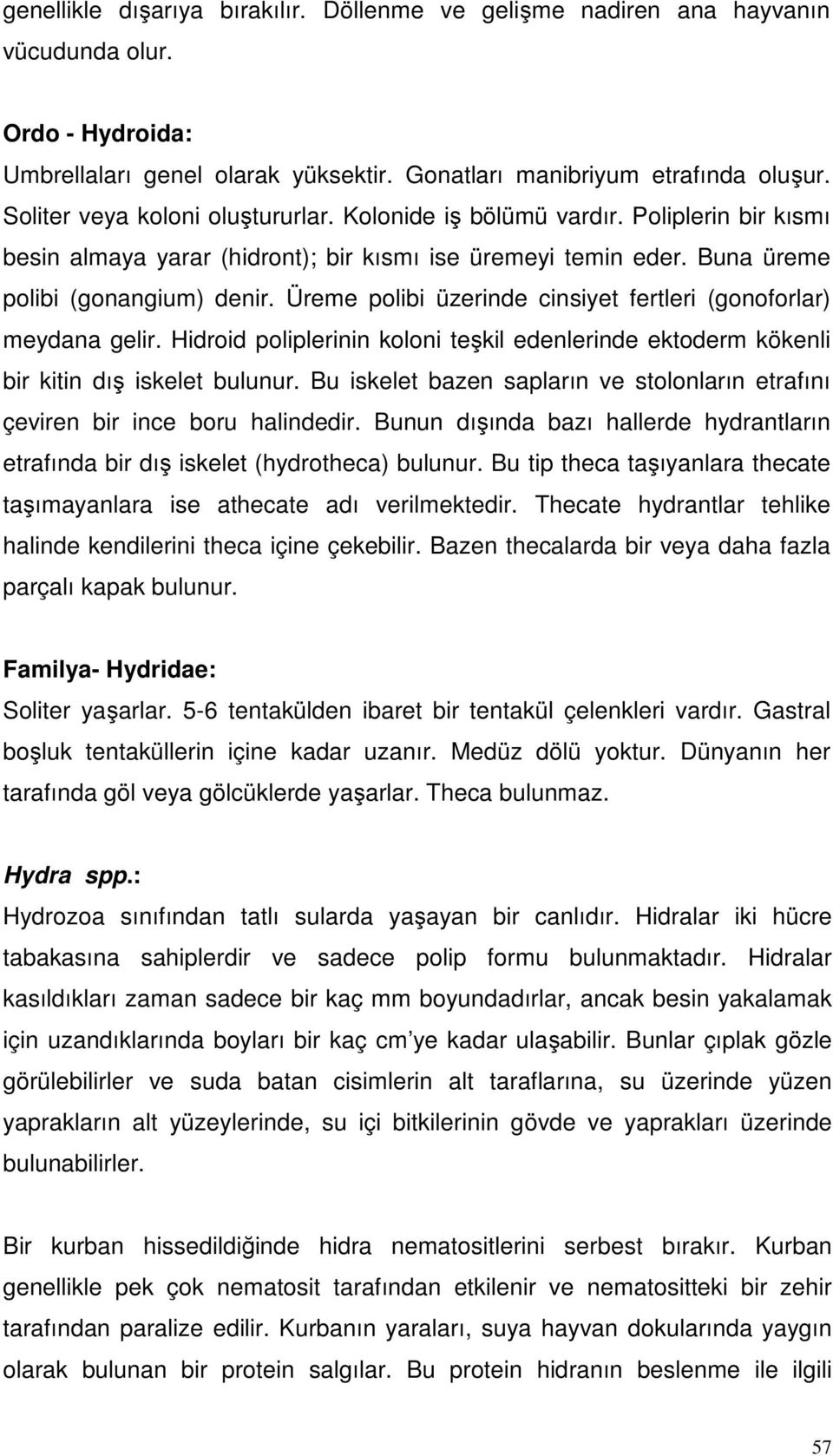 genellikle dışarıya bırakılır. Döllenme ve gelişme nadiren ana hayvanın vücudunda olur.

Ordo - Hydroida:
Umbrellaları genel olarak yüksektir. Gonatları manibriyum etrafında oluşur. Soliter veya koloni oluştururlar. Kolonide iş bölümü vardır. Poliplerin bir kısmı besin almaya yarar (hidront); bir kısmı ise üremeyi temin eder. Buna üreme polibi (gonangium) denir. Üreme polibi üzerinde cinsiyet fertleri (gonoforlar) meydana gelir. Hidroid poliplerinin koloni teşkil edenlerinde ektoderm kökenli bir kitin dış iskelet bulunur. Bu iskelet bazen sapların ve stolonların etrafını çeviren bir ince boru halindedir. Bunun dışında bazı hallerde hydrantların etrafında bir dış iskelet (hydrotheca) bulunur. Bu tip theca taşıyanlara thecate taşımayanlara ise athecate adı verilmektedir. Thecate hydrantlar tehlike halinde kendilerini theca içine çekebilir. Bazen thecalarda bir veya daha fazla parçalı kapak bulunur.

Familya- Hydridae:
Soliter yaşarlar. 5-6 tentakülden ibaret bir tentakül çelenkleri vardır. Gastral boşluk tentaküllerin içine kadar uzanır. Medüz dölü yoktur. Dünyanın her tarafında göl veya gölcüklerde yaşarlar. Theca bulunmaz.

Hydra spp.:
Hydrozoa sınıfından tatlı sularda yaşayan bir canlıdır. Hidralar iki hücre tabakasına sahiplerdir ve sadece polip formu bulunmaktadır. Hidralar kasıldıkları zaman sadece bir kaç mm boyundadırlar, ancak besin yakalamak için uzandıklarında boyları bir kaç cm’ye kadar ulaşabilir. Bunlar çıplak gözle görülebilirler ve suda batan cisimlerin alt taraflarına, su üzerinde yüzen yaprakların alt yüzeylerinde, su içi bitkilerinin gövde ve yaprakları üzerinde bulunabilirler.

Bir kurban hissedildiğinde hidra nematositlerini serbest bırakır. Kurban genellikle pek çok nematosit tarafından etkilenir ve nematositteki bir zehir tarafından paralize edilir. Kurbanın yaraları, suya hayvan dokularında yaygın olarak bulunan bir protein salgılar. Bu protein hidranın beslenme ile ilgili

57